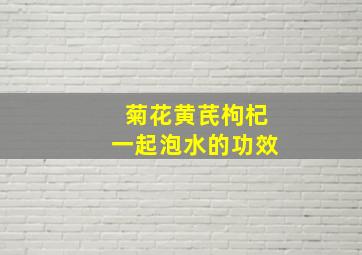 菊花黄芪枸杞
一起泡水的功效